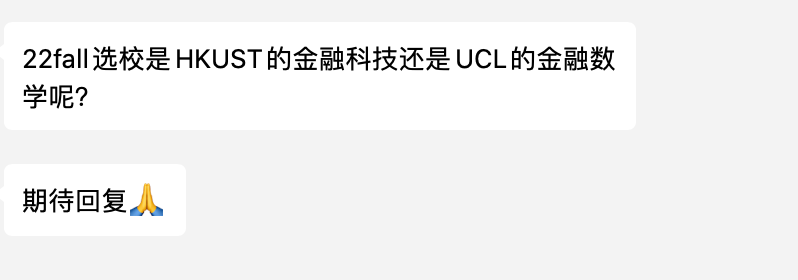 22fall 选校是 HKUST 的金融科技还是 UCL 的金融数学呢?

期待回复🙏